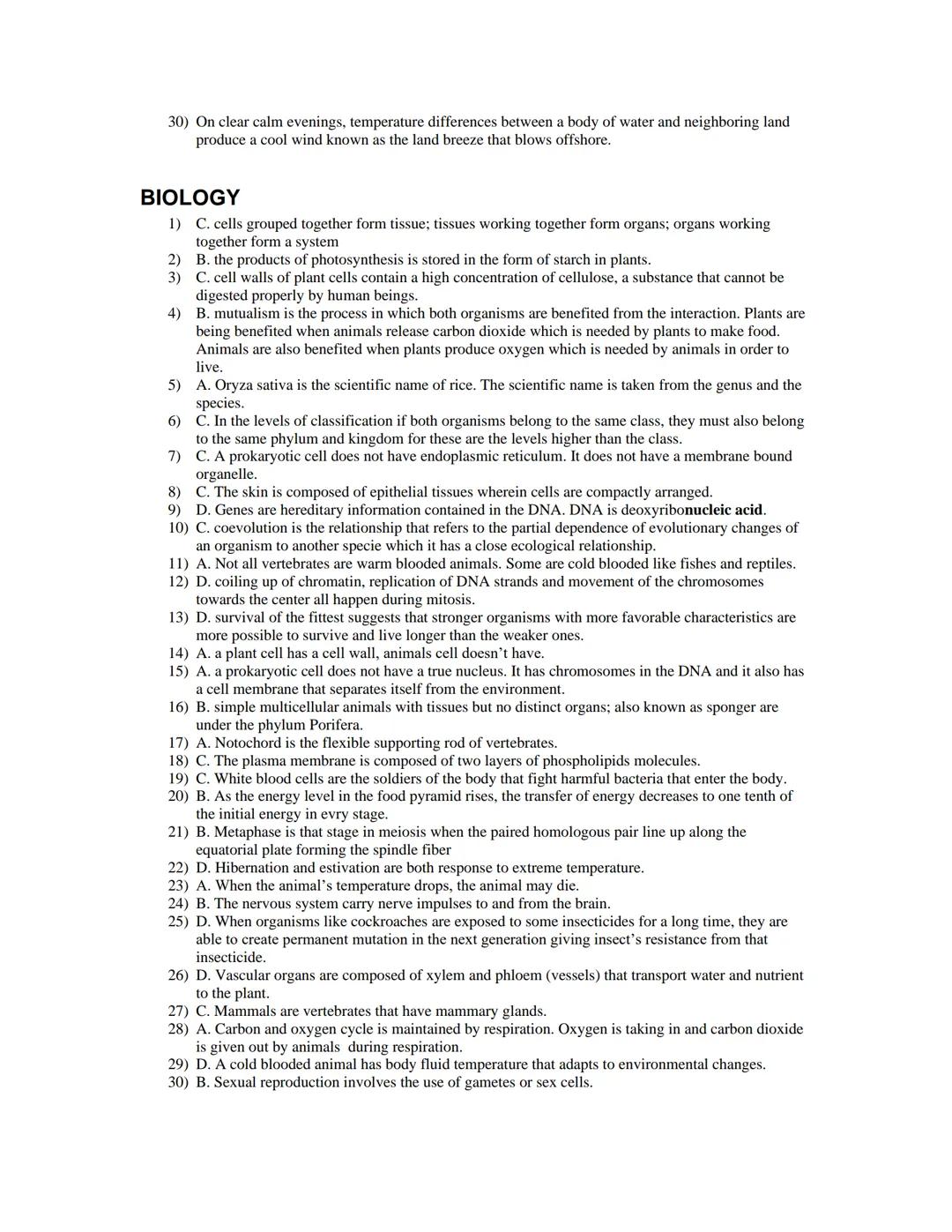 30) On clear calm evenings, temperature differences between a body of water and neighboring land produce a cool wind known as the land breeze that blows offshore.

BIOLOGY

1) C. cells grouped together form tissue; tissues working together form organs; organs working together form a system
2) B. the products of photosynthesis is stored in the form of starch in plants.
3) C. cell walls of plant cells contain a high concentration of cellulose, a substance that cannot be digested properly by human beings.
4) B. mutualism is the process in which both organisms are benefited from the interaction. Plants are being benefited when animals release carbon dioxide which is needed by plants to make food. Animals are also benefited when plants produce oxygen which is needed by animals in order to live.
5) A. Oryza sativa is the scientific name of rice. The scientific name is taken from the genus and the species.
6) C. In the levels of classification if both organisms belong to the same class, they must also belong to the same phylum and kingdom for these are the levels higher than the class.
7) C. A prokaryotic cell does not have endoplasmic reticulum. It does not have a membrane bound organelle.
8) C. The skin is composed of epithelial tissues wherein cells are compactly arranged.
9) D. Genes are hereditary information contained in the DNA. DNA is deoxyribonucleic acid.
10) C. coevolution is the relationship that refers to the partial dependence of evolutionary changes of an organism to another specie which it has a close ecological relationship.
11) A. Not all vertebrates are warm blooded animals. Some are cold blooded like fishes and reptiles.
12) D. coiling up of chromatin, replication of DNA strands and movement of the chromosomes towards the center all happen during mitosis.
13) D. survival of the fittest suggests that stronger organisms with more favorable characteristics are more possible to survive and live longer than the weaker ones.
14) A. a plant cell has a cell wall, animals cell doesn't have.
15) A. a prokaryotic cell does not have a true nucleus. It has chromosomes in the DNA and it also has a cell membrane that separates itself from the environment.
16) B. simple multicellular animals with tissues but no distinct organs; also known as sponger are under the phylum Porifera.
17) A. Notochord is the flexible supporting rod of vertebrates.
18) C. The plasma membrane is composed of two layers of phospholipids molecules.
19) C. White blood cells are the soldiers of the body that fight harmful bacteria that enter the body.
20) B. As the energy level in the food pyramid rises, the transfer of energy decreases to one tenth of the initial energy in evry stage.
21) B. Metaphase is that stage in meiosis when the paired homologous pair line up along the equatorial plate forming the spindle fiber
22) D. Hibernation and estivation are both response to extreme temperature.
23) A. When the animal's temperature drops, the animal may die.
24) B. The nervous system carry nerve impulses to and from the brain.
25) D. When organisms like cockroaches are exposed to some insecticides for a long time, they are able to create permanent mutation in the next generation giving insect's resistance from that insecticide.
26) D. Vascular organs are composed of xylem and phloem (vessels) that transport water and nutrient to the plant.
27) C. Mammals are vertebrates that have mammary glands.
28) A. Carbon and oxygen cycle is maintained by respiration. Oxygen is taking in and carbon dioxide is given out by animals during respiration.
29) D. A cold blooded animal has body fluid temperature that adapts to environmental changes.
30) B. Sexual reproduction involves the use of gametes or sex cells.